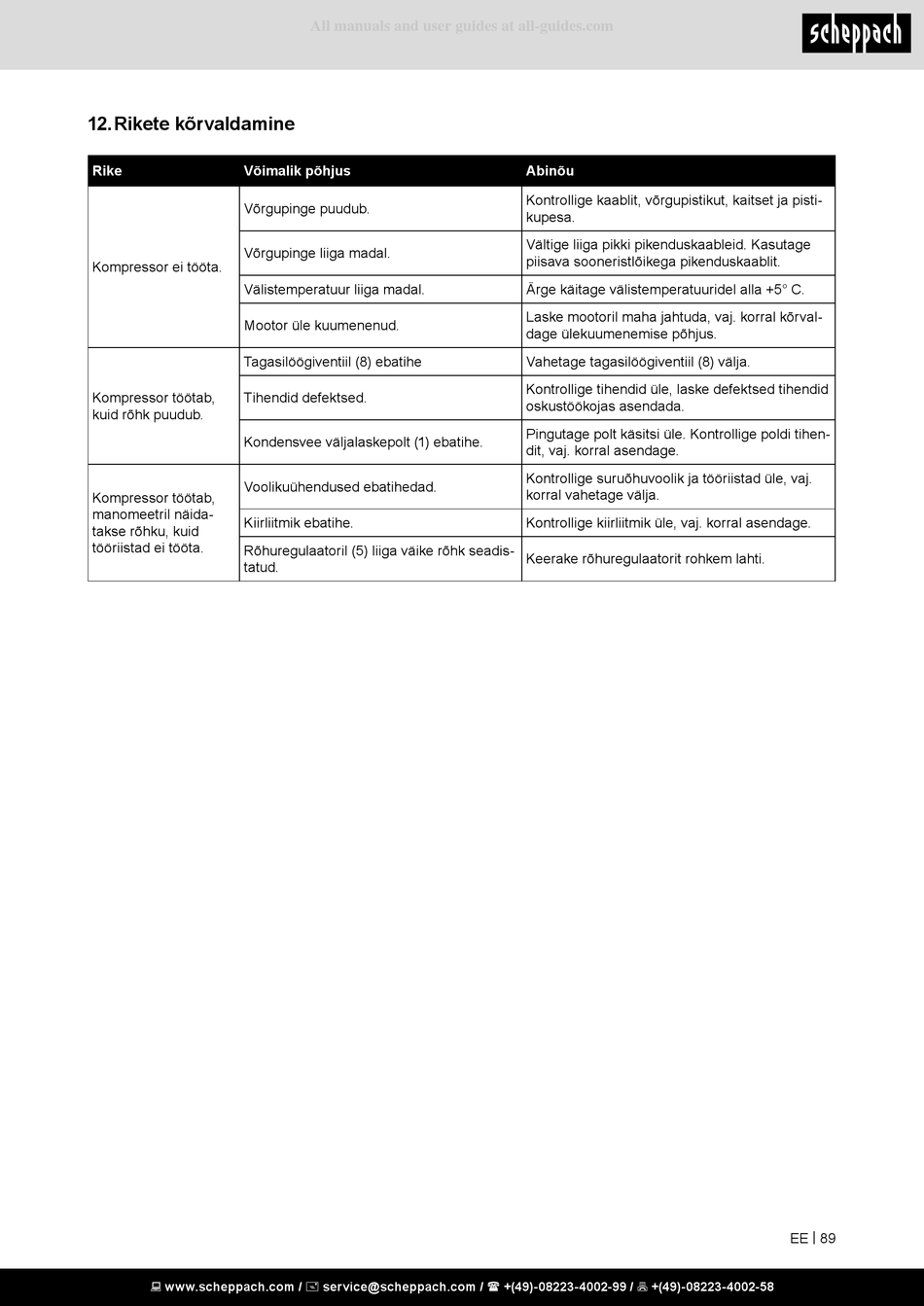 All manuals and user guides at all-guides.com

scheppach

12. Rikete kõrvaldamine

| Rike | Võimalik põhjus | Abinõu |
|---|---|---|
| Kompressor ei tööta. | Võrgupinge puudub. | Kontrollige kaablit, võrgupistikut, kaitset ja pistikupesa. |
| | Võrgupinge liiga madal. | Vältige liiga pikki pikenduskaableid. Kasutage piisava sooneristlõikega pikenduskaablit. |
| | Välistemperatuur liiga madal. | Ärge käitage välistemperatuuridel alla +5° C. |
| | Mootor üle kuumenenud. | Laske mootoril maha jahtuda, vaj. korral kõrvaldage ülekuumenemise põhjus. |
| Kompressor töötab, kuid rõhk puudub. | Tagasilöögiventiil (8) ebatihe | Vahetage tagasilöögiventiil (8) välja. |
| | Tihendid defektsed. | Kontrollige tihendid üle, laske defektsed tihendid oskustöökojas asendada. |
| | Kondensvee väljalaskepolt (1) ebatihe. | Pingutage polt käsitsi üle. Kontrollige poldi tihendit, vaj. korral asendage. |
| Kompressor töötab, manomeetril näidatakse rõhku, kuid tööriistad ei tööta. | Voolikuühendused ebatihedad. | Kontrollige suruõhuvoolik ja tööriistad üle, vaj. korral vahetage välja. |
| | Kiirliitmik ebatihe. | Kontrollige kiirliitmik üle, vaj. korral asendage. |
| | Rõhuregulaatoril (5) liiga väike rõhk seadistatud. | Keerake rõhuregulaatorit rohkem lahti. |

EE | 89

www.scheppach.com / service@scheppach.com / +(49)-08223-4002-99 / +(49)-08223-4002-58